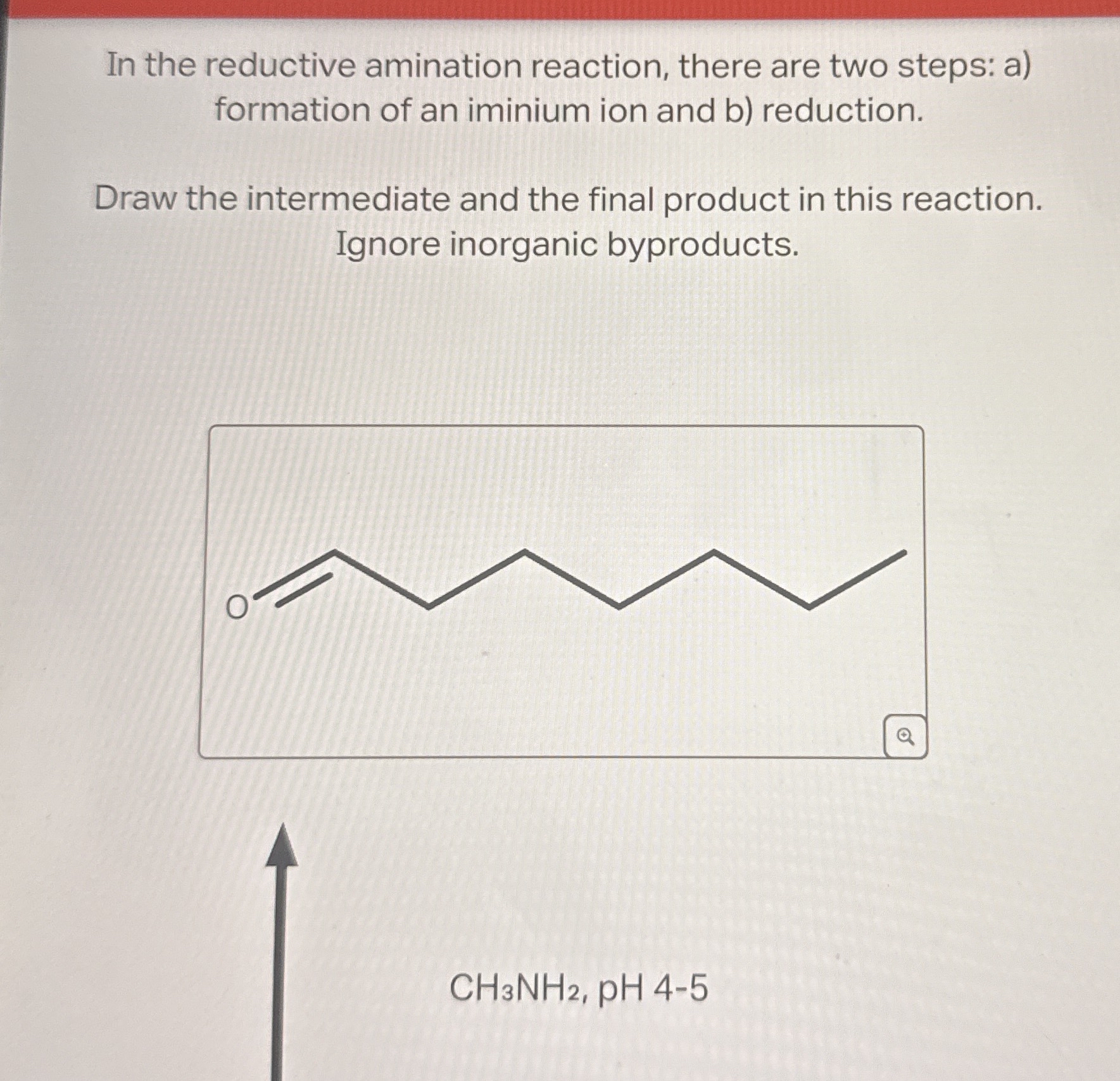 In the reductive amination reaction, there are two steps: a) formation of an iminium ion and b) reduction.

Draw the intermediate and the final product in this reaction. Ignore inorganic byproducts.

O

$CH_3NH_2$, pH 4-5